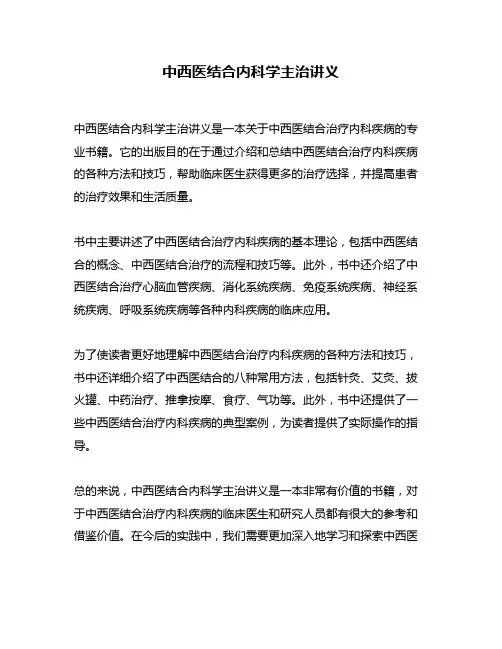 中西医结合内科学主治讲义

中西医结合内科学主治讲义是一本关于中西医结合治疗内科疾病的专业书籍。它的出版目的在于通过介绍和总结中西医结合治疗内科疾病的各种方法和技巧，帮助临床医生获得更多的治疗选择，并提高患者的治疗效果和生活质量。

书中主要讲述了中西医结合治疗内科疾病的基本理论，包括中西医结合的概念、中西医结合治疗的流程和技巧等。此外，书中还介绍了中西医结合治疗心脑血管疾病、消化系统疾病、免疫系统疾病、神经系统疾病、呼吸系统疾病等各种内科疾病的临床应用。

为了使读者更好地理解中西医结合治疗内科疾病的各种方法和技巧，书中还详细介绍了中西医结合的八种常用方法，包括针灸、艾灸、拔火罐、中药治疗、推拿按摩、食疗、气功等。此外，书中还提供了一些中西医结合治疗内科疾病的典型案例，为读者提供了实际操作的指导。

总的来说，中西医结合内科学主治讲义是一本非常有价值的书籍，对于中西医结合治疗内科疾病的临床医生和研究人员都有很大的参考和借鉴价值。在今后的实践中，我们需要更加深入地学习和探索中西医